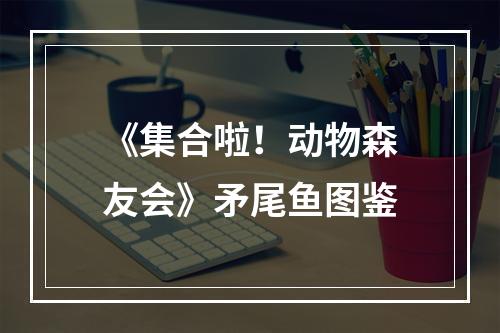 《集合啦！动物森友会》矛尾鱼图鉴